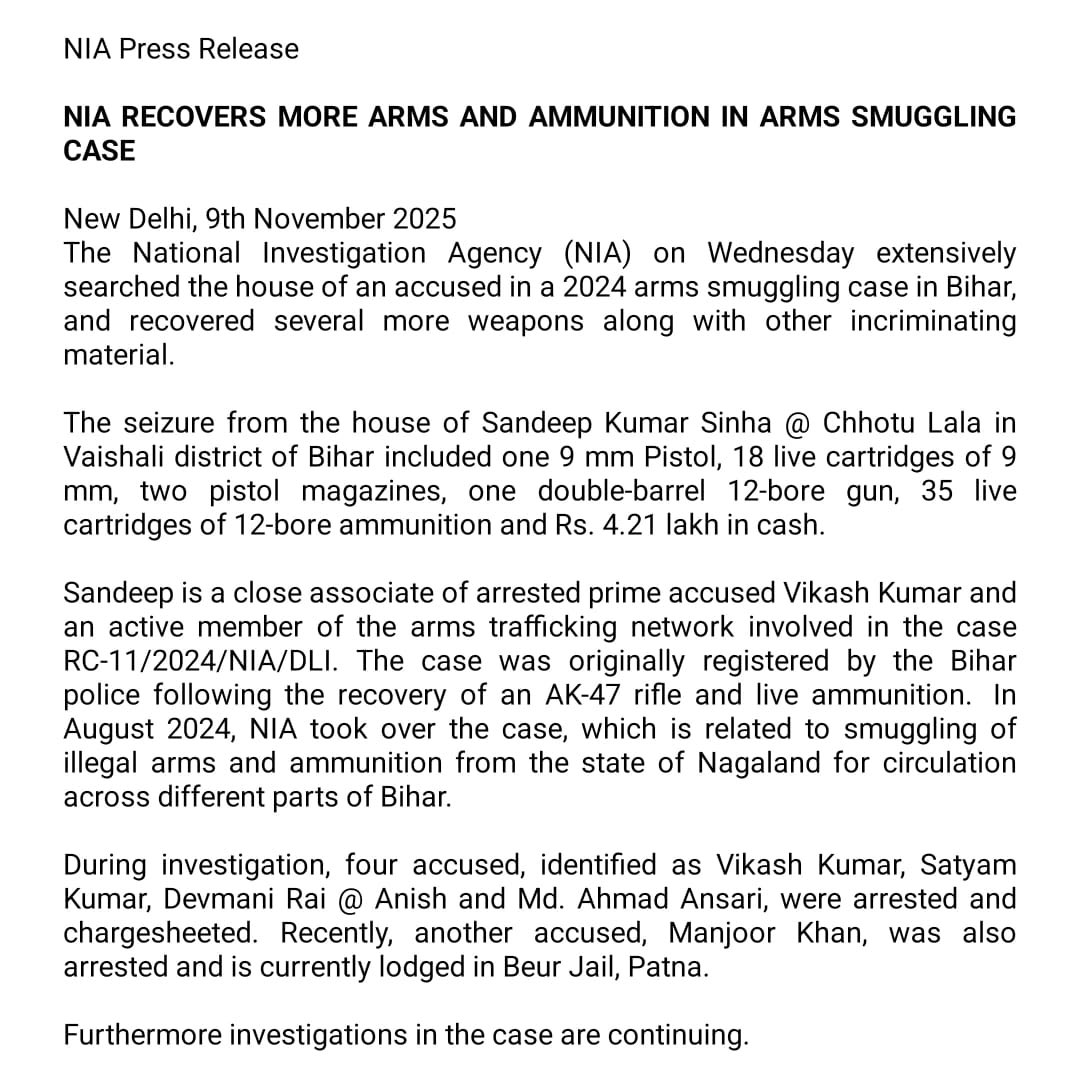 NIA Press Release

NIA RECOVERS MORE ARMS AND AMMUNITION IN ARMS SMUGGLING CASE

New Delhi, 9th November 2025
The National Investigation Agency (NIA) on Wednesday extensively searched the house of an accused in a 2024 arms smuggling case in Bihar, and recovered several more weapons along with other incriminating material.

The seizure from the house of Sandeep Kumar Sinha @ Chhotu Lala in Vaishali district of Bihar included one 9 mm Pistol, 18 live cartridges of 9 mm, two pistol magazines, one double-barrel 12-bore gun, 35 live cartridges of 12-bore ammunition and Rs. 4.21 lakh in cash.

Sandeep is a close associate of arrested prime accused Vikash Kumar and an active member of the arms trafficking network involved in the case RC-11/2024/NIA/DLI. The case was originally registered by the Bihar police following the recovery of an AK-47 rifle and live ammunition. In August 2024, NIA took over the case, which is related to smuggling of illegal arms and ammunition from the state of Nagaland for circulation across different parts of Bihar.

During investigation, four accused, identified as Vikash Kumar, Satyam Kumar, Devmani Rai @ Anish and Md. Ahmad Ansari, were arrested and chargesheeted. Recently, another accused, Manjoor Khan, was also arrested and is currently lodged in Beur Jail, Patna.

Furthermore investigations in the case are continuing.